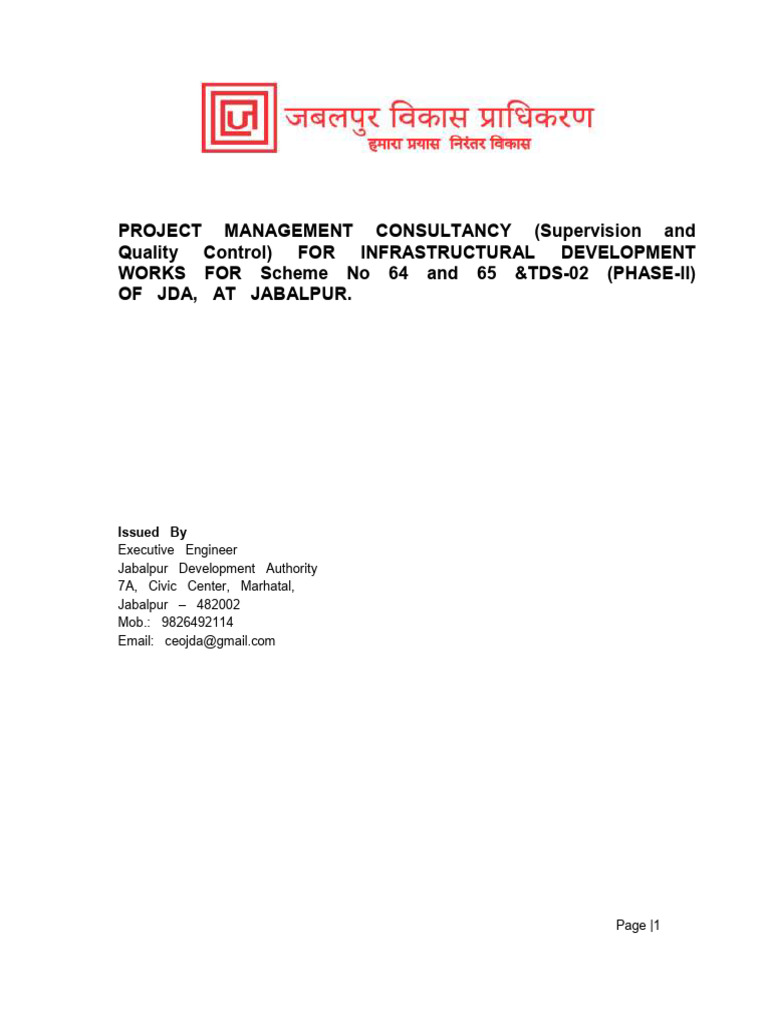 जबलपुर विकास प्राधिकरण
हमारा प्रयास निरंतर विकास

PROJECT MANAGEMENT CONSULTANCY (Supervision and Quality Control) FOR INFRASTRUCTURAL DEVELOPMENT WORKS FOR Scheme No 64 and 65 &TDS-02 (PHASE-II) OF JDA, AT JABALPUR.

Issued By
Executive Engineer
Jabalpur Development Authority
7A, Civic Center, Marhatal,
Jabalpur – 482002
Mob.: 9826492114
Email: ceojda@gmail.com

Page |1